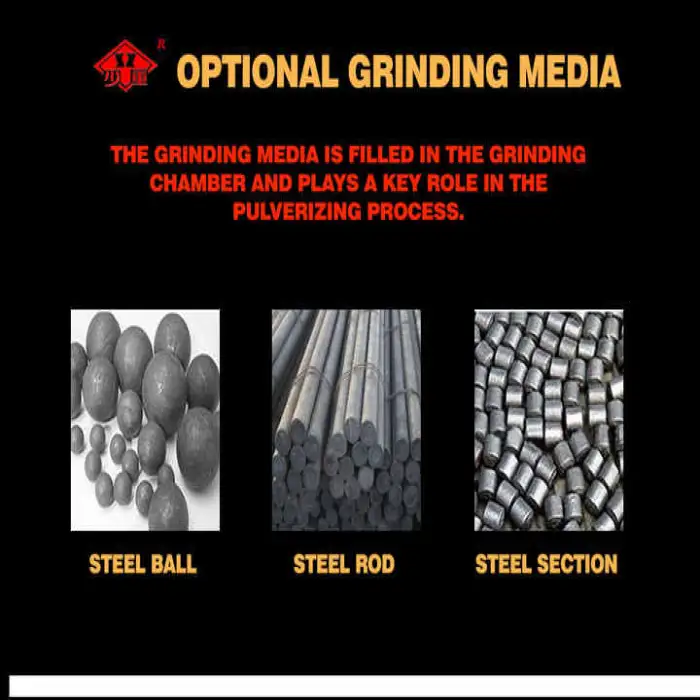 OPTIONAL GRINDING MEDIA

THE GRINDING MEDIA IS FILLED IN THE GRINDING CHAMBER AND PLAYS A KEY ROLE IN THE PULVERIZING PROCESS.

STEEL BALL

STEEL ROD

STEEL SECTION